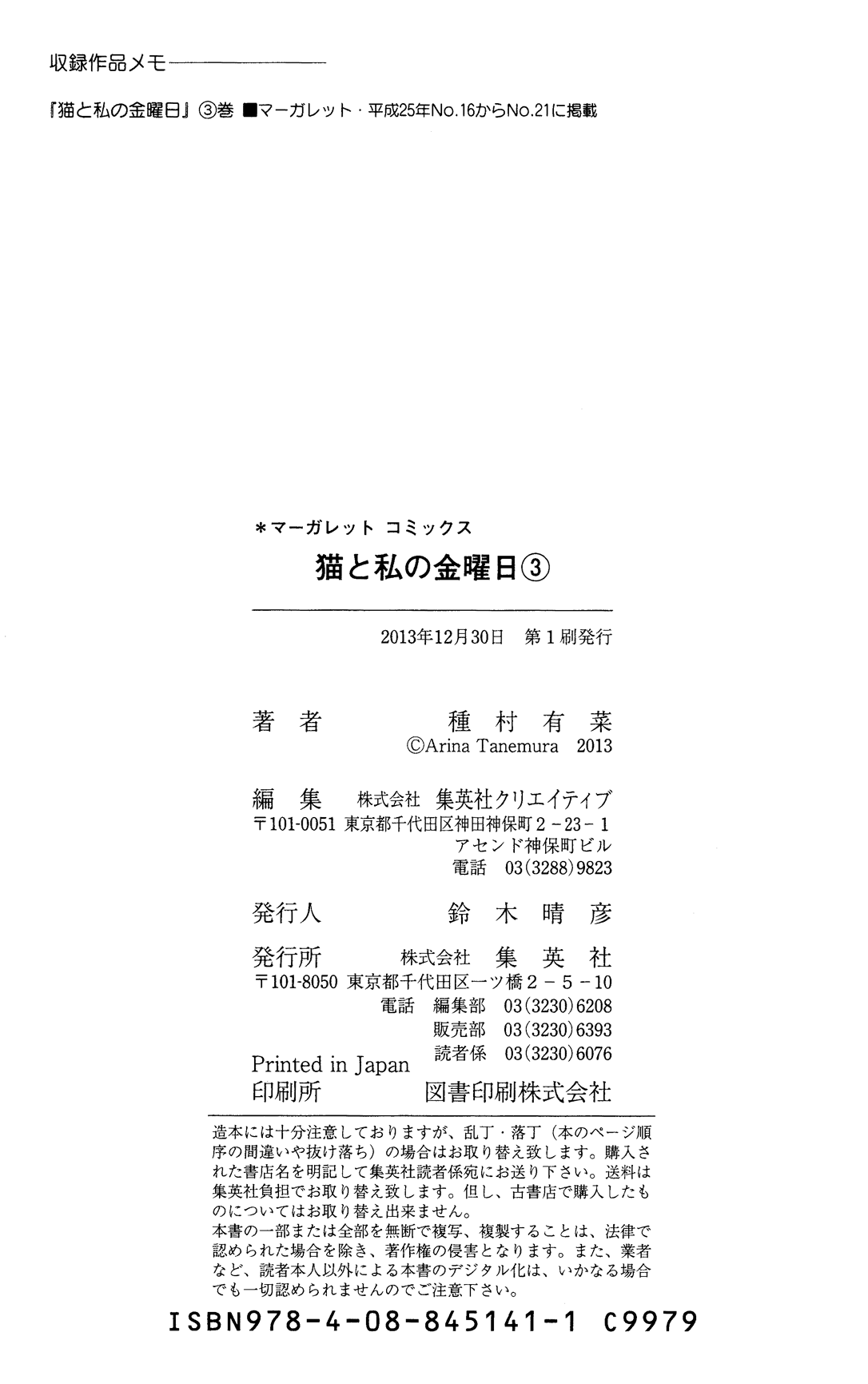 収録作品メモ

『猫と私の金曜日』③巻 ■マーガレット・平成25年No.16からNo.21に掲載

*マーガレット コミックス

猫と私の金曜日③

2013年12月30日 第1刷発行

著者 種村有菜
©Arina Tanemura 2013

編集 株式会社 集英社クリエイティブ
〒101-0051 東京都千代田区神田神保町2-23-1
アセンド神保町ビル
電話 03(3288)9823

発行人 鈴木晴彦

発行所 株式会社 集英社
〒101-8050 東京都千代田区一ツ橋2-5-10
電話 編集部 03(3230)6208
販売部 03(3230)6393
読者係 03(3230)6076

Printed in Japan
印刷所 図書印刷株式会社

造本には十分注意しておりますが、乱丁・落丁(本のページ順序の間違いや抜け落ち)の場合はお取り替え致します。購入された書店名を明記して集英社読者係宛にお送り下さい。送料は集英社負担でお取り替え致します。但し、古書店で購入したものについてはお取り替え出来ません。
本書の一部または全部を無断で複写、複製することは、法律で認められた場合を除き、著作権の侵害となります。また、業者など、読者本人以外による本書のデジタル化は、いかなる場合でも一切認められませんのでご注意下さい。

ISBN978-4-08-845141-1 C9979